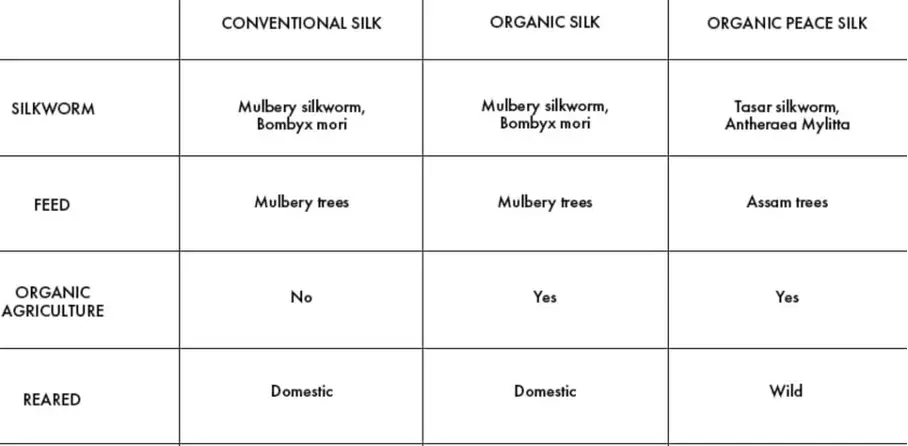 |  | CONVENTIONAL SILK | ORGANIC SILK | ORGANIC PEACE SILK |
|---|---|---|---|
| SILKWORM | Mulbery silkworm, Bombyx mori | Mulbery silkworm, Bombyx mori | Tasar silkworm, Antheraea Mylitta |
| FEED | Mulbery trees | Mulbery trees | Assam trees |
| ORGANIC AGRICULTURE | No | Yes | Yes |
| REARED | Domestic | Domestic | Wild |